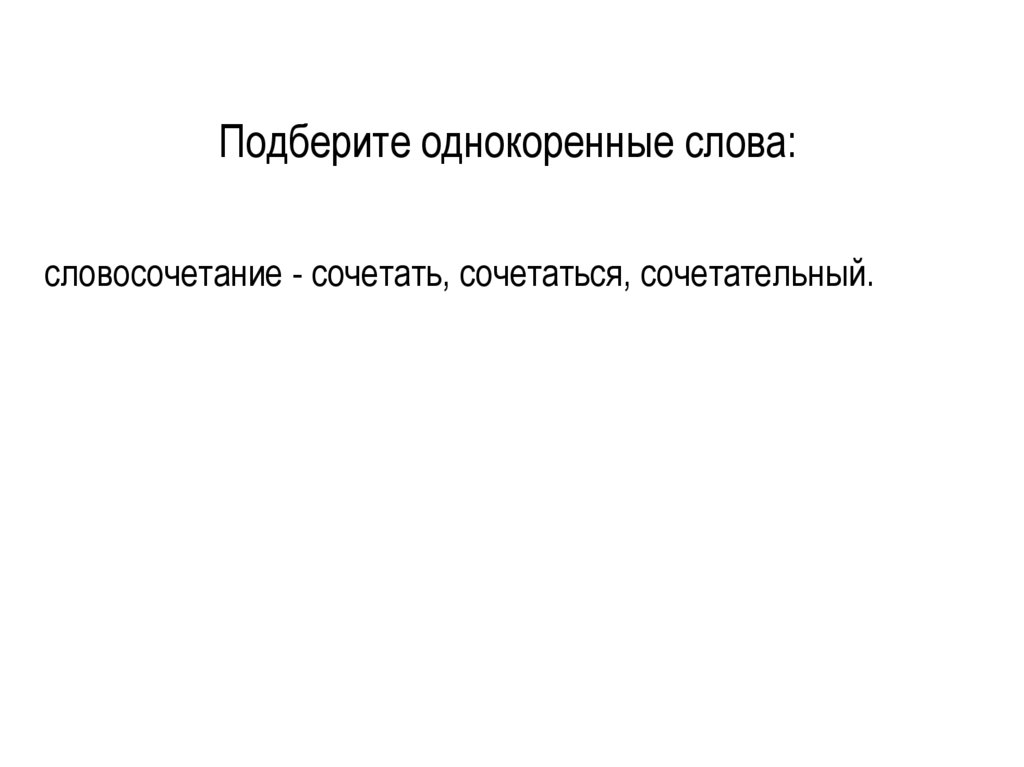 Подберите однокоренные слова:

словосочетание - сочетать, сочетаться, сочетательный.